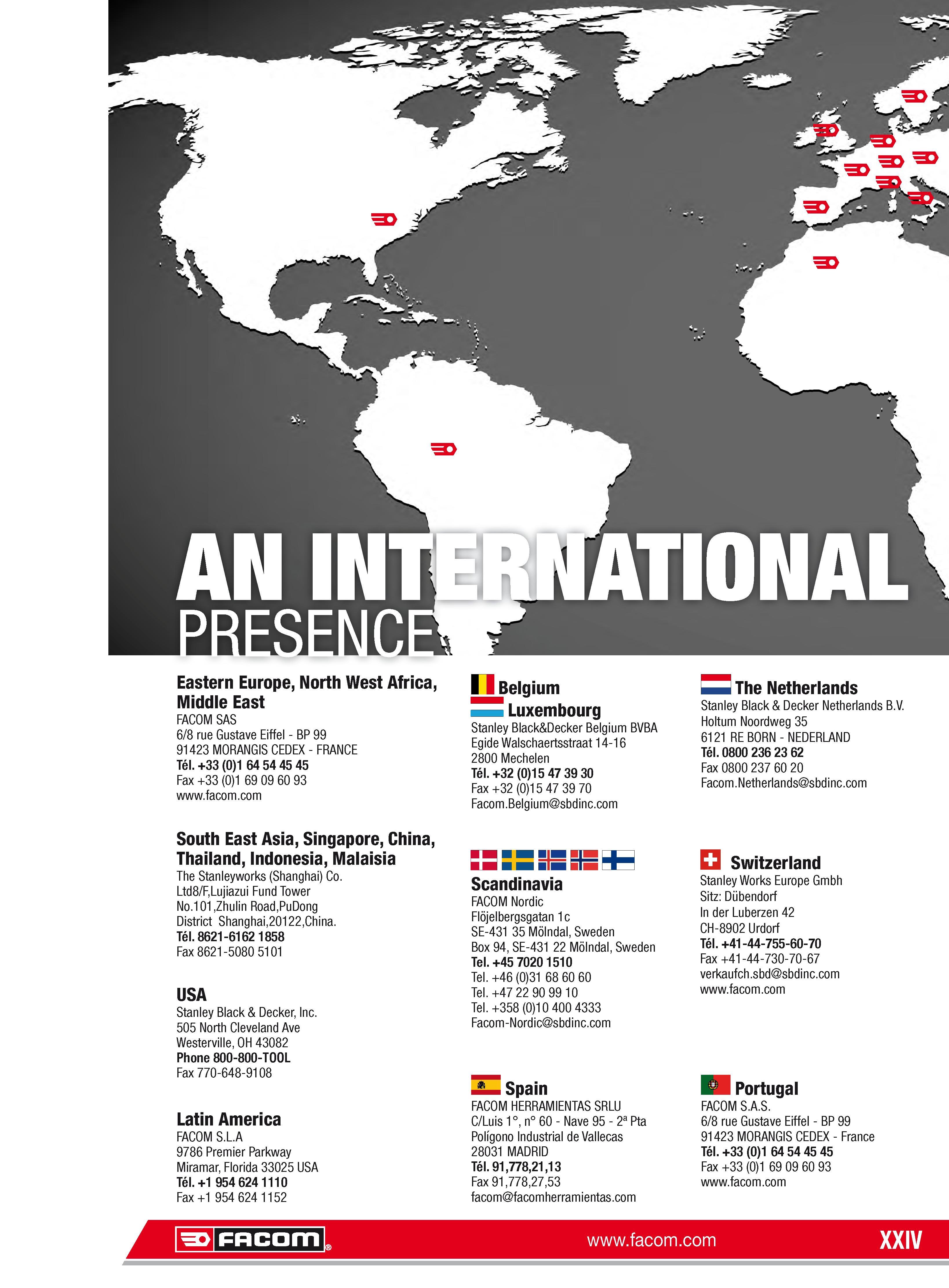 AN INTERNATIONAL
PRESENCE

Eastern Europe, North West Africa, Middle East
FACOM SAS
6/8 rue Gustave Eiffel - BP 99
91423 MORANGIS CEDEX - FRANCE
Tél. +33 (0)1 64 54 45 45
Fax +33 (0)1 69 09 60 93
www.facom.com

South East Asia, Singapore, China, Thailand, Indonesia, Malaisia
The Stanleyworks (Shanghai) Co.
Ltd8/F,Lujiazui Fund Tower
No.101,Zhulin Road,PuDong
District Shanghai,20122,China.
Tél. 8621-6162 1858
Fax 8621-5080 5101

USA
Stanley Black & Decker, Inc.
505 North Cleveland Ave
Westerville, OH 43082
Phone 800-800-TOOL
Fax 770-648-9108

Latin America
FACOM S.L.A
9786 Premier Parkway
Miramar, Florida 33025 USA
Tél. +1 954 624 1110
Fax +1 954 624 1152

Belgium
Luxembourg
Stanley Black&Decker Belgium BVBA
Egide Walschaertsstraat 14-16
2800 Mechelen
Tél. +32 (0)15 47 39 30
Fax +32 (0)15 47 39 70
Facom.Belgium@sbdinc.com

Scandinavia
FACOM Nordic
Flöjelbergsgatan 1c
SE-431 35 Mölndal, Sweden
Box 94, SE-431 22 Mölndal, Sweden
Tel. +45 7020 1510
Tel. +46 (0)31 68 60 60
Tel. +47 22 90 99 10
Tel. +358 (0)10 400 4333
Facom-Nordic@sbdinc.com

Spain
FACOM HERRAMIENTAS SRLU
C/Luis 1°, n° 60 - Nave 95 - 2ª Pta
Polígono Industrial de Vallecas
28031 MADRID
Tél. 91,778,21,13
Fax 91,778,27,53
facom@facomherramientas.com

The Netherlands
Stanley Black & Decker Netherlands B.V.
Holtum Noordweg 35
6121 RE BORN - NEDERLAND
Tél. 0800 236 23 62
Fax 0800 237 60 20
Facom.Netherlands@sbdinc.com

Switzerland
Stanley Works Europe Gmbh
Sitz: Dübendorf
In der Luberzen 42
CH-8902 Urdorf
Tél. +41-44-755-60-70
Fax +41-44-730-70-67
verkaufch.sbd@sbdinc.com
www.facom.com

Portugal
FACOM S.A.S.
6/8 rue Gustave Eiffel - BP 99
91423 MORANGIS CEDEX - France
Tél. +33 (0)1 64 54 45 45
Fax +33 (0)1 69 09 60 93
www.facom.com

FACOM®
www.facom.com
XXIV